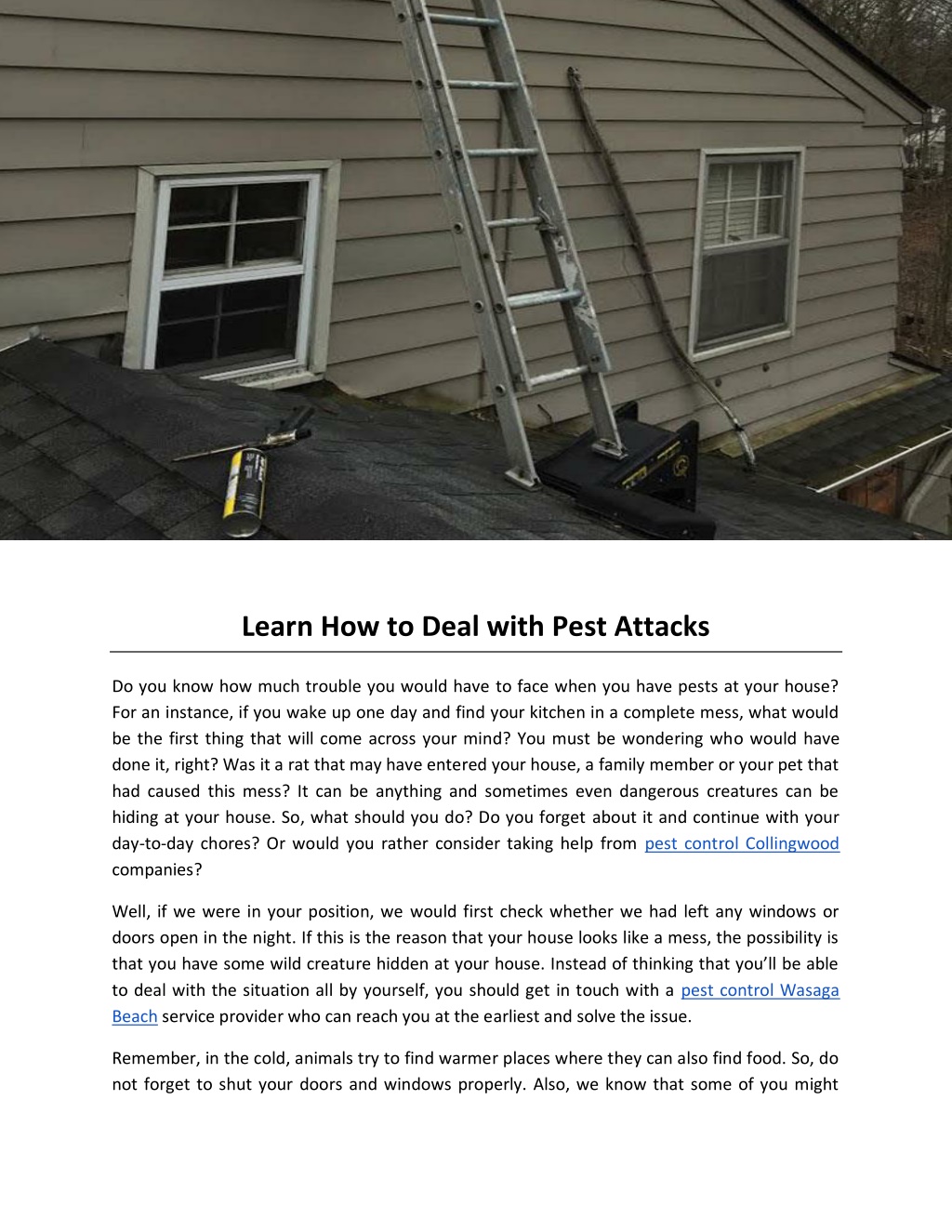 Learn How to Deal with Pest Attacks

Do you know how much trouble you would have to face when you have pests at your house? For an instance, if you wake up one day and find your kitchen in a complete mess, what would be the first thing that will come across your mind? You must be wondering who would have done it, right? Was it a rat that may have entered your house, a family member or your pet that had caused this mess? It can be anything and sometimes even dangerous creatures can be hiding at your house. So, what should you do? Do you forget about it and continue with your day-to-day chores? Or would you rather consider taking help from pest control Collingwood companies?

Well, if we were in your position, we would first check whether we had left any windows or doors open in the night. If this is the reason that your house looks like a mess, the possibility is that you have some wild creature hidden at your house. Instead of thinking that you'll be able to deal with the situation all by yourself, you should get in touch with a pest control Wasaga Beach service provider who can reach you at the earliest and solve the issue.

Remember, in the cold, animals try to find warmer places where they can also find food. So, do not forget to shut your doors and windows properly. Also, we know that some of you might